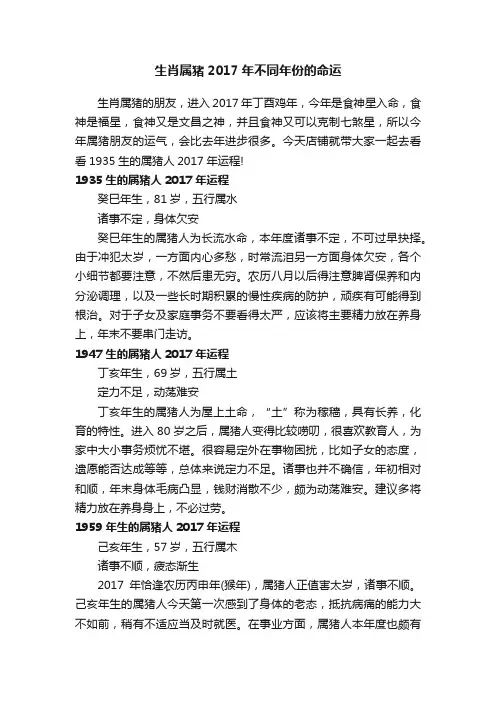 生肖属猪 2017 年不同年份的命运

生肖属猪的朋友，进入 2017 年丁酉鸡年，今年是食神星入命，食神是福星，食神又是文昌之神，并且食神又可以克制七煞星，所以今年属猪朋友的运气，会比去年进步很多。今天店铺就带大家一起去看看 1935 生的属猪人 2017 年运程!

1935 生的属猪人 2017 年运程

癸巳年生，81 岁，五行属水

诸事不定，身体欠安

癸巳年生的属猪人为长流水命，本年度诸事不定，不可过早抉择。由于冲犯太岁，一方面内心多愁，时常流泪另一方面身体欠安，各个小细节都要注意，不然后患无穷。农历八月以后得注意脾肾保养和内分泌调理，以及一些长时期积累的慢性疾病的防护，顽疾有可能得到根治。对于子女及家庭事务不要看得太严，应该将主要精力放在养身上，年末不要串门走访。

1947 生的属猪人 2017 年运程

丁亥年生，69 岁，五行属土

定力不足，动荡难安

丁亥年生的属猪人为屋上土命，“土”称为稼穑，具有长养，化育的特性。进入 80 岁之后，属猪人变得比较唠叨，很喜欢教育人，为家中大小事务烦忧不堪。很容易定外在事物困扰，比如子女的态度，遗愿能否达成等等，总体来说定力不足。诸事也并不确信，年初相对和顺，年末身体毛病凸显，钱财消散不少，颇为动荡难安。建议多将精力放在养身身上，不必过劳。

1959 年生的属猪人 2017 年运程

己亥年生，57 岁，五行属木

诸事不顺，疲态渐生

2017 年恰逢农历丙申年(猴年)，属猪人正值害太岁，诸事不顺。己亥年生的属猪人今天第一次感到了身体的老态，抵抗病痛的能力大不如前，稍有不适应当及时就医。在事业方面，属猪人本年度也颇有